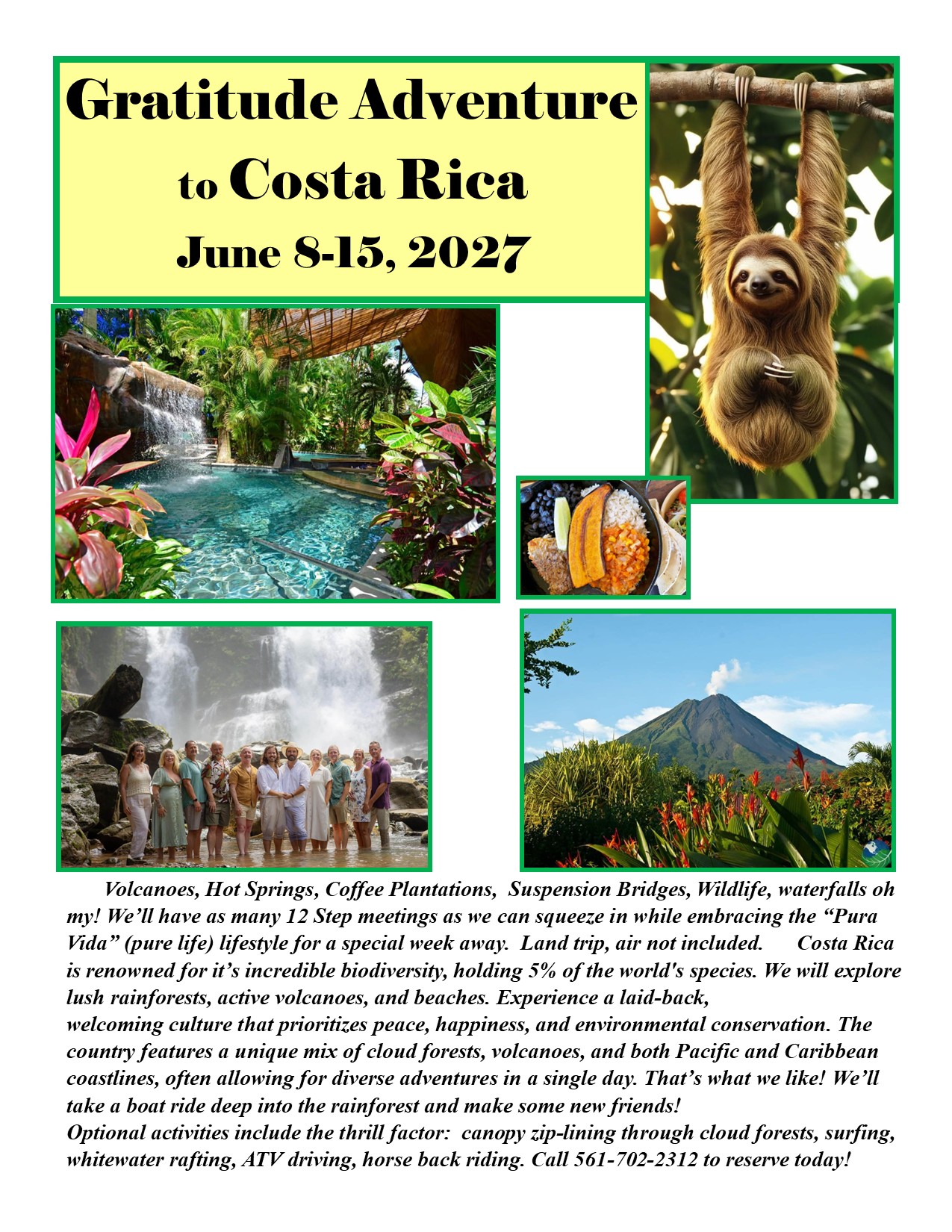 Gratitude Adventure
to Costa Rica
June 8-15, 2027

Volcanoes, Hot Springs, Coffee Plantations, Suspension Bridges, Wildlife, waterfalls oh my! We'll have as many 12 Step meetings as we can squeeze in while embracing the "Pura Vida" (pure life) lifestyle for a special week away. Land trip, air not included. Costa Rica is renowned for it's incredible biodiversity, holding 5% of the world's species. We will explore lush rainforests, active volcanoes, and beaches. Experience a laid-back, welcoming culture that prioritizes peace, happiness, and environmental conservation. The country features a unique mix of cloud forests, volcanoes, and both Pacific and Caribbean coastlines, often allowing for diverse adventures in a single day. That's what we like! We'll take a boat ride deep into the rainforest and make some new friends!
Optional activities include the thrill factor: canopy zip-lining through cloud forests, surfing, whitewater rafting, ATV driving, horse back riding. Call 561-702-2312 to reserve today!